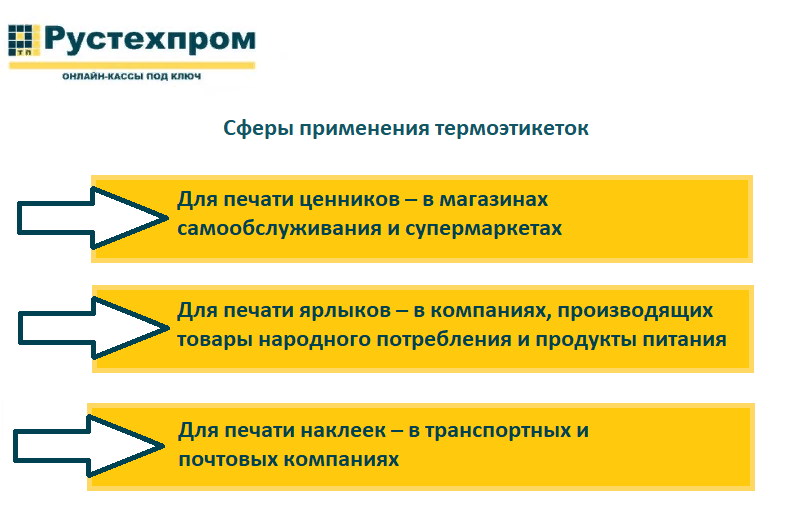 ТП Рустехпром
ОНЛАЙН-КАССЫ ПОД КЛЮЧ

Сферы применения термоэтикеток

Для печати ценников – в магазинах самообслуживания и супермаркетах

Для печати ярлыков – в компаниях, производящих товары народного потребления и продукты питания

Для печати наклеек – в транспортных и почтовых компаниях